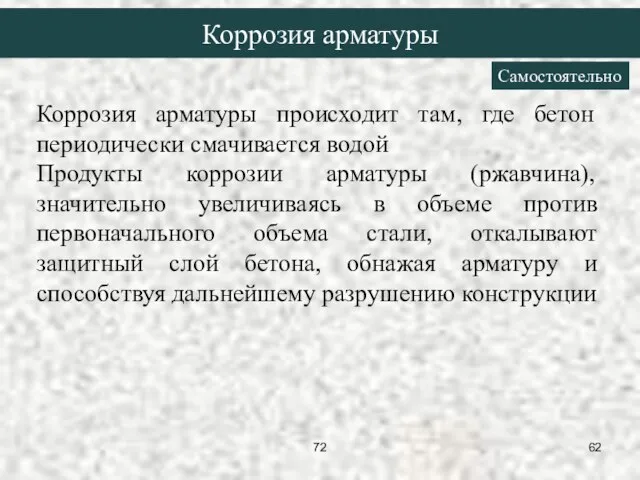 Коррозия арматуры

Самостоятельно

Коррозия арматуры происходит там, где бетон периодически смачивается водой

Продукты коррозии арматуры (ржавчина), значительно увеличиваясь в объеме против первоначального объема стали, откалывают защитный слой бетона, обнажая арматуру и способствуя дальнейшему разрушению конструкции

72

62